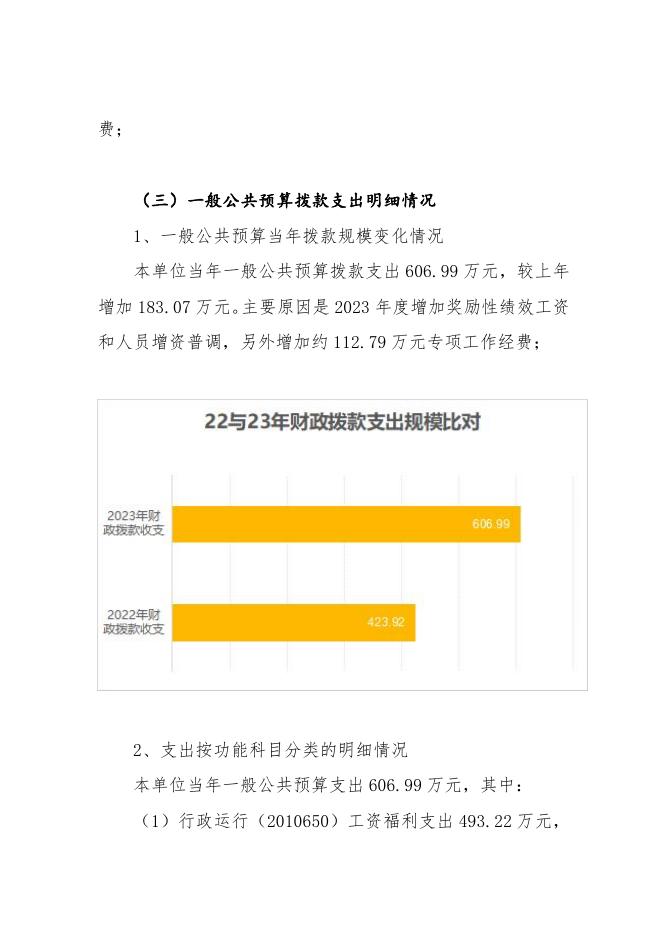 费；

（三）一般公共预算拨款支出明细情况

1、一般公共预算当年拨款规模变化情况

本单位当年一般公共预算拨款支出 606.99 万元，较上年增加 183.07 万元。主要原因是 2023 年度增加奖励性绩效工资和人员增资普调，另外增加约 112.79 万元专项工作经费；

22与23年财政拨款支出规模比对

2023年财政拨款收支

606.99

2022年财政拨款收支

423.92

2、支出按功能科目分类的明细情况

本单位当年一般公共预算支出 606.99 万元，其中：

（1）行政运行（2010650）工资福利支出 493.22 万元，